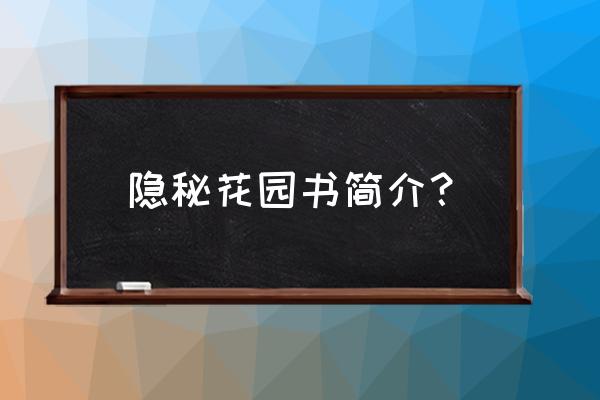 隐秘花园书简介？